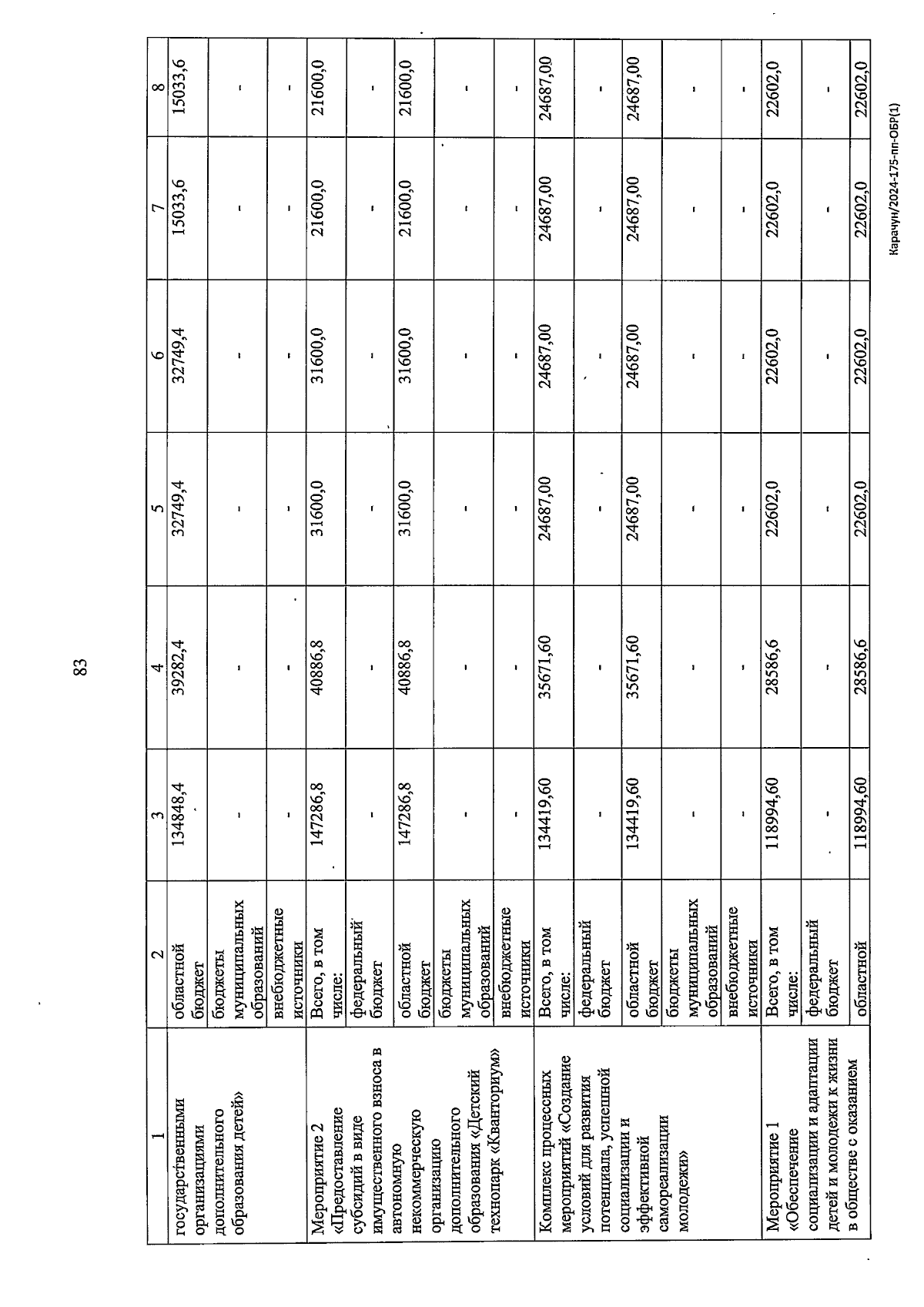 83

| 1 | 2 | 3 | 4 | 5 | 6 | 7 | 8 |
|---|---|---|---|---|---|---|---|
| государственными организациями дополнительного образования детей» | областной бюджет | 134848,4 | 39282,4 | 32749,4 | 32749,4 | 15033,6 | 15033,6 |
| | бюджеты муниципальных образований | - | - | - | - | - | - |
| | внебюджетные источники | - | - | - | - | - | - |
| Мероприятие 2 «Предоставление субсидий в виде имущественного взноса в автономную некоммерческую организацию дополнительного образования «Детский технопарк «Кванториум» | Всего, в том числе: | 147286,8 | 40886,8 | 31600,0 | 31600,0 | 21600,0 | 21600,0 |
| | федеральный бюджет | - | - | - | - | - | - |
| | областной бюджет | 147286,8 | 40886,8 | 31600,0 | 31600,0 | 21600,0 | 21600,0 |
| | бюджеты муниципальных образований | - | - | - | - | - | - |
| | внебюджетные источники | - | - | - | - | - | - |
| Комплекс процессных мероприятий «Создание условий для развития потенциала, успешной социализации и эффективной самореализации молодежи» | Всего, в том числе: | 134419,60 | 35671,60 | 24687,00 | 24687,00 | 24687,00 | 24687,00 |
| | федеральный бюджет | - | - | - | - | - | - |
| | областной бюджет | 134419,60 | 35671,60 | 24687,00 | 24687,00 | 24687,00 | 24687,00 |
| | бюджеты муниципальных образований | - | - | - | - | - | - |
| | внебюджетные источники | - | - | - | - | - | - |
| Мероприятие 1 «Обеспечение социализации и адаптации детей и молодежи к жизни в обществе с оказанием | Всего, в том числе: | 118994,60 | 28586,6 | 22602,0 | 22602,0 | 22602,0 | 22602,0 |
| | федеральный бюджет | - | - | - | - | - | - |
| | областной | 118994,60 | 28586,6 | 22602,0 | 22602,0 | 22602,0 | 22602,0 |

Карачун/2024-175-пп-ОБР(1)